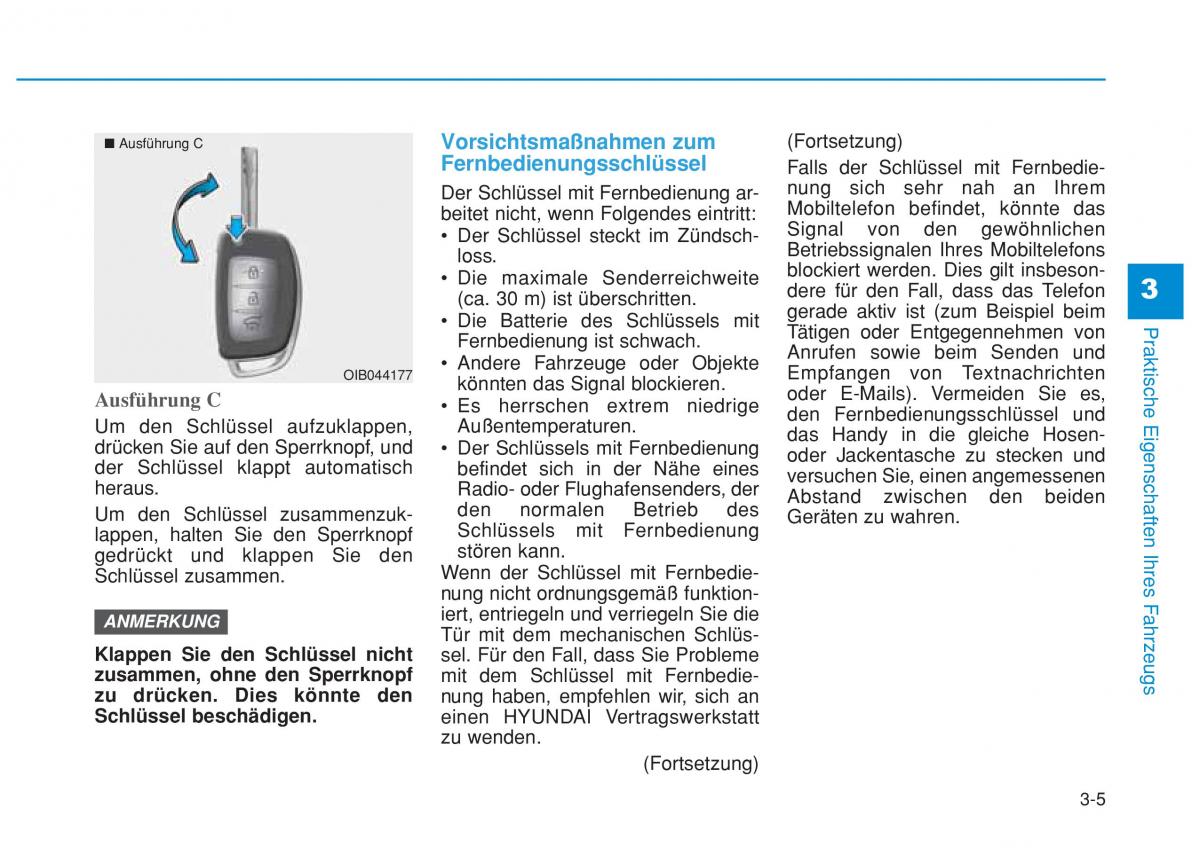 ■ Ausführung C

OIB044177

Ausführung C

Um den Schlüssel aufzuklappen, drücken Sie auf den Sperrknopf, und der Schlüssel klappt automatisch heraus.

Um den Schlüssel zusammenzuklappen, halten Sie den Sperrknopf gedrückt und klappen Sie den Schlüssel zusammen.

ANMERKUNG

Klappen Sie den Schlüssel nicht zusammen, ohne den Sperrknopf zu drücken. Dies könnte den Schlüssel beschädigen.

Vorsichtsmaßnahmen zum Fernbedienungsschlüssel

Der Schlüssel mit Fernbedienung arbeitet nicht, wenn Folgendes eintritt:
• Der Schlüssel steckt im Zündschloss.
• Die maximale Senderreichweite (ca. 30 m) ist überschritten.
• Die Batterie des Schlüssels mit Fernbedienung ist schwach.
• Andere Fahrzeuge oder Objekte könnten das Signal blockieren.
• Es herrschen extrem niedrige Außentemperaturen.
• Der Schlüssels mit Fernbedienung befindet sich in der Nähe eines Radio- oder Flughafensenders, der den normalen Betrieb des Schlüssels mit Fernbedienung stören kann.

Wenn der Schlüssel mit Fernbedienung nicht ordnungsgemäß funktioniert, entriegeln und verriegeln Sie die Tür mit dem mechanischen Schlüssel. Für den Fall, dass Sie Probleme mit dem Schlüssel mit Fernbedienung haben, empfehlen wir, sich an einen HYUNDAI Vertragswerkstatt zu wenden.

(Fortsetzung)

(Fortsetzung)

Falls der Schlüssel mit Fernbedienung sich sehr nah an Ihrem Mobiltelefon befindet, könnte das Signal von den gewöhnlichen Betriebssignalen Ihres Mobiltelefons blockiert werden. Dies gilt insbesondere für den Fall, dass das Telefon gerade aktiv ist (zum Beispiel beim Tätigen oder Entgegennehmen von Anrufen sowie beim Senden und Empfangen von Textnachrichten oder E-Mails). Vermeiden Sie es, den Fernbedienungsschlüssel und das Handy in die gleiche Hosen- oder Jackentasche zu stecken und versuchen Sie, einen angemessenen Abstand zwischen den beiden Geräten zu wahren.

3

Praktische Eigenschaften Ihres Fahrzeugs

3-5